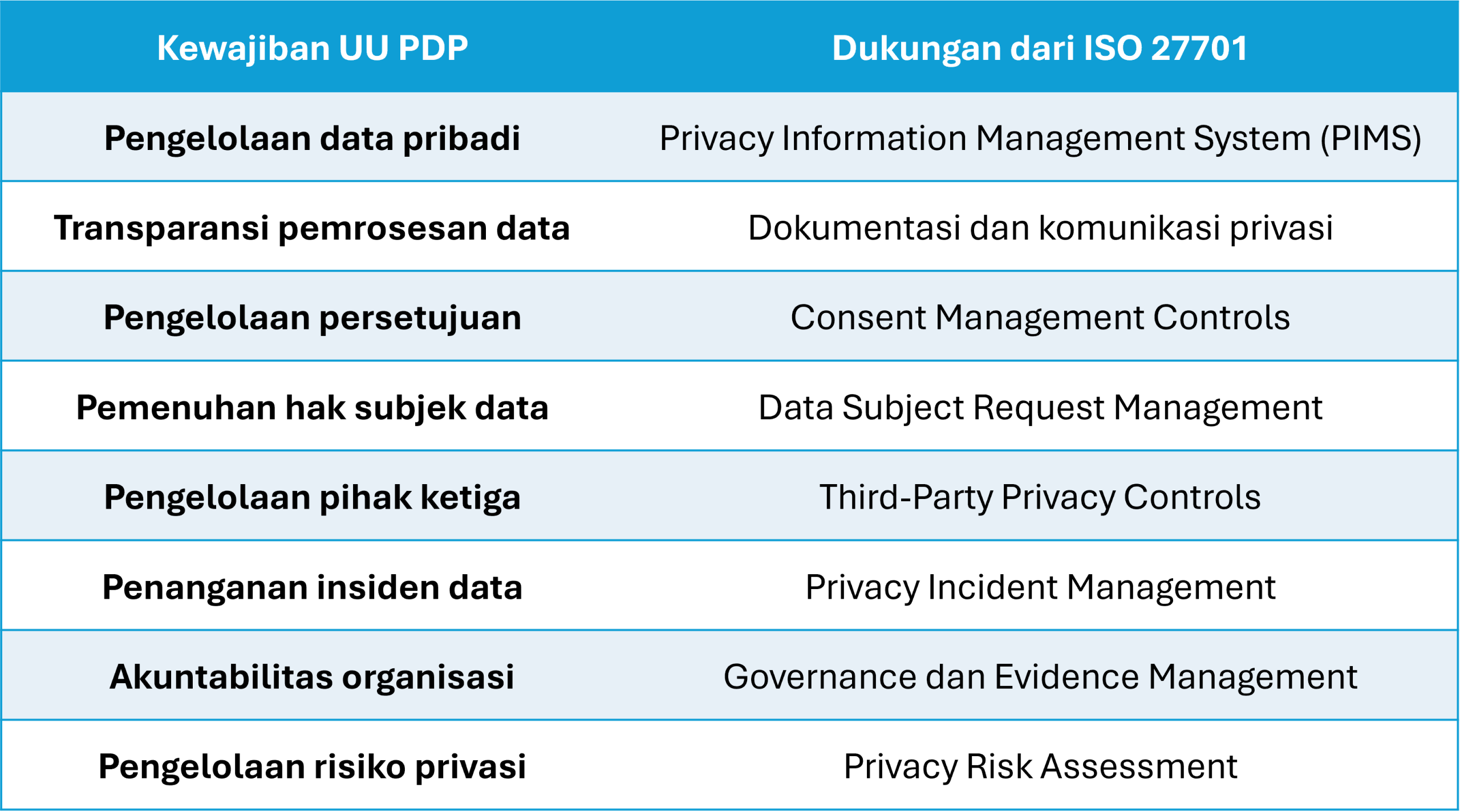 | Kewajiban UU PDP | Dukungan dari ISO 27701 |
|---|---|
| Pengelolaan data pribadi | Privacy Information Management System (PIMS) |
| Transparansi pemrosesan data | Dokumentasi dan komunikasi privasi |
| Pengelolaan persetujuan | Consent Management Controls |
| Pemenuhan hak subjek data | Data Subject Request Management |
| Pengelolaan pihak ketiga | Third-Party Privacy Controls |
| Penanganan insiden data | Privacy Incident Management |
| Akuntabilitas organisasi | Governance dan Evidence Management |
| Pengelolaan risiko privasi | Privacy Risk Assessment |